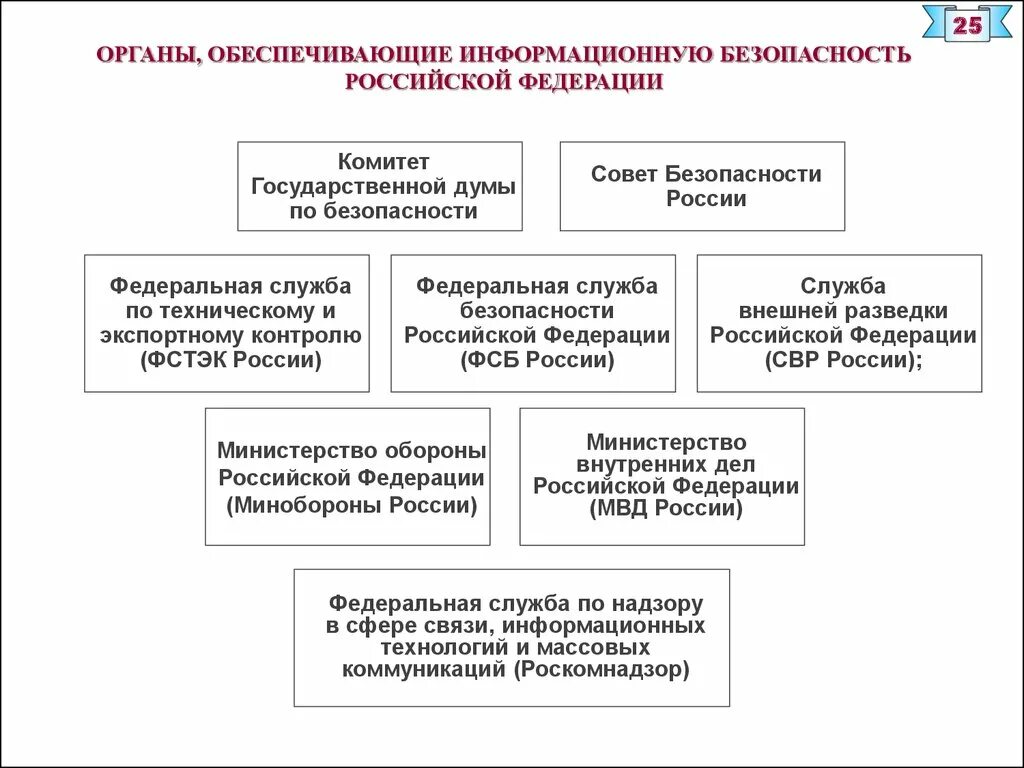 25

ОРГАНЫ, ОБЕСПЕЧИВАЮЩИЕ ИНФОРМАЦИОННУЮ БЕЗОПАСНОСТЬ РОССИЙСКОЙ ФЕДЕРАЦИИ

Комитет Государственной думы по безопасности

Совет Безопасности России

Федеральная служба по техническому и экспортному контролю (ФСТЭК России)

Федеральная служба безопасности Российской Федерации (ФСБ России)

Служба внешней разведки Российской Федерации (СВР России);

Министерство обороны Российской Федерации (Минобороны России)

Министерство внутренних дел Российской Федерации (МВД России)

Федеральная служба по надзору в сфере связи, информационных технологий и массовых коммуникаций (Роскомнадзор)